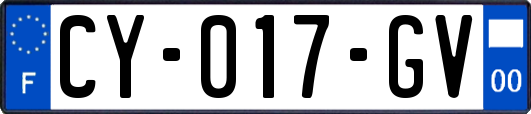 F

CY-017-GV

00